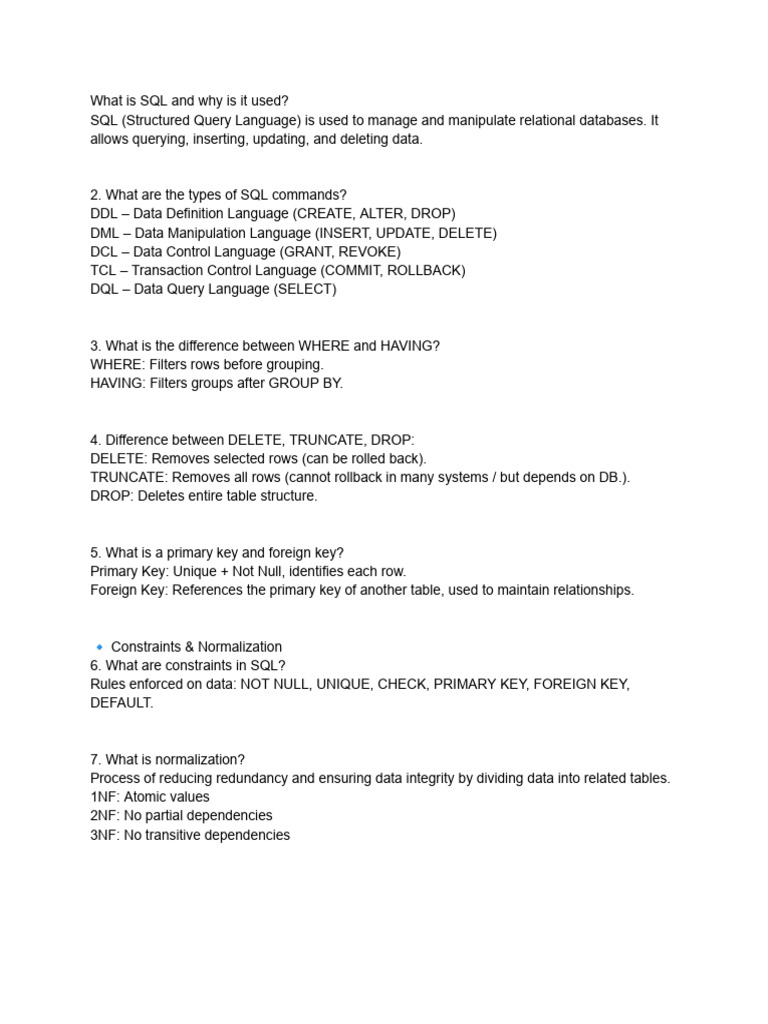 What is SQL and why is it used?
SQL (Structured Query Language) is used to manage and manipulate relational databases. It allows querying, inserting, updating, and deleting data.

2. What are the types of SQL commands?
DDL – Data Definition Language (CREATE, ALTER, DROP)
DML – Data Manipulation Language (INSERT, UPDATE, DELETE)
DCL – Data Control Language (GRANT, REVOKE)
TCL – Transaction Control Language (COMMIT, ROLLBACK)
DQL – Data Query Language (SELECT)

3. What is the difference between WHERE and HAVING?
WHERE: Filters rows before grouping.
HAVING: Filters groups after GROUP BY.

4. Difference between DELETE, TRUNCATE, DROP:
DELETE: Removes selected rows (can be rolled back).
TRUNCATE: Removes all rows (cannot rollback in many systems / but depends on DB.).
DROP: Deletes entire table structure.

5. What is a primary key and foreign key?
Primary Key: Unique + Not Null, identifies each row.
Foreign Key: References the primary key of another table, used to maintain relationships.

🔹 Constraints & Normalization
6. What are constraints in SQL?
Rules enforced on data: NOT NULL, UNIQUE, CHECK, PRIMARY KEY, FOREIGN KEY, DEFAULT.

7. What is normalization?
Process of reducing redundancy and ensuring data integrity by dividing data into related tables.
1NF: Atomic values
2NF: No partial dependencies
3NF: No transitive dependencies